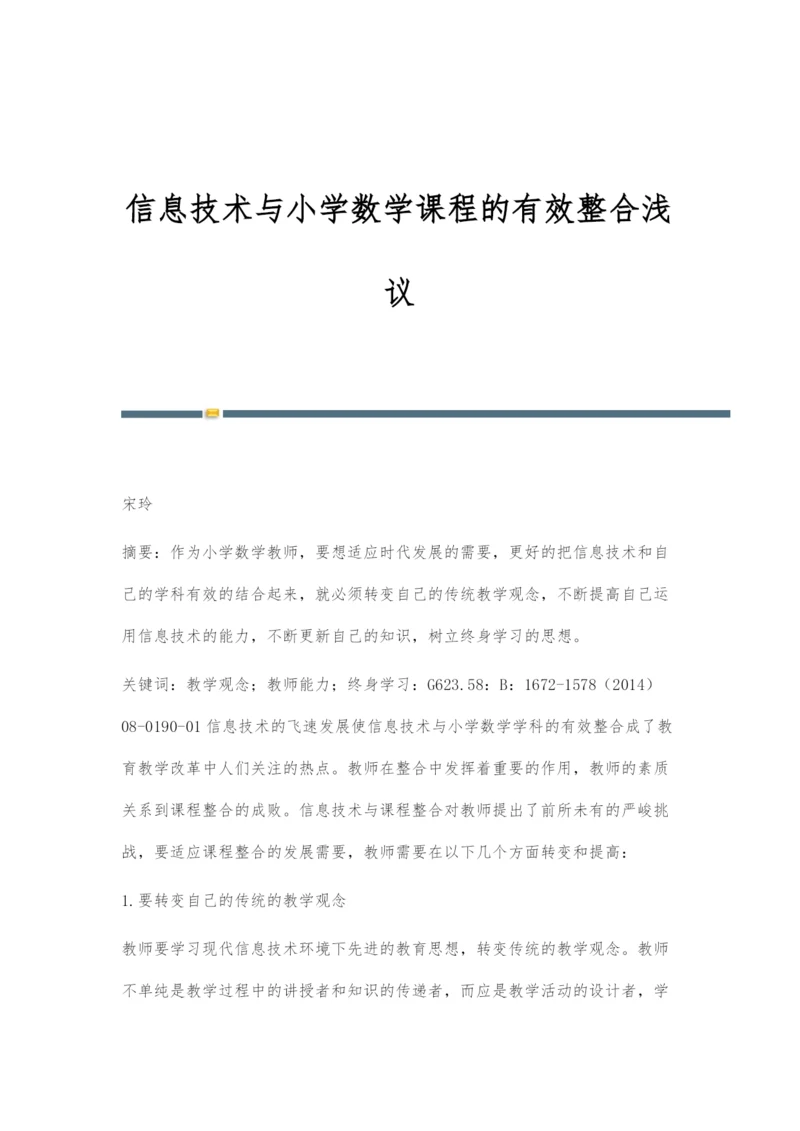 信息技术与小学数学课程的有效整合浅议

宋玲

摘要：作为小学数学教师，要想适应时代发展的需要，更好的把信息技术和自己的学科有效的结合起来，就必须转变自己的传统教学观念，不断提高自己运用信息技术的能力，不断更新自己的知识，树立终身学习的思想。

关键词：教学观念；教师能力；终身学习：G623.58：B：1672-1578（2014）08-0190-01 信息技术的飞速发展使信息技术与小学数学学科的有效整合成了教育教学改革中人们关注的热点。教师在整合中发挥着重要的作用，教师的素质关系到课程整合的成败。信息技术与课程整合对教师提出了前所未有的严峻挑战，要适应课程整合的发展需要，教师需要在以下几个方面转变和提高：

1.要转变自己的传统的教学观念

教师要学习现代信息技术环境下先进的教育思想，转变传统的教学观念。教师不单纯是教学过程中的讲授者和知识的传递者，而应是教学活动的设计者，学